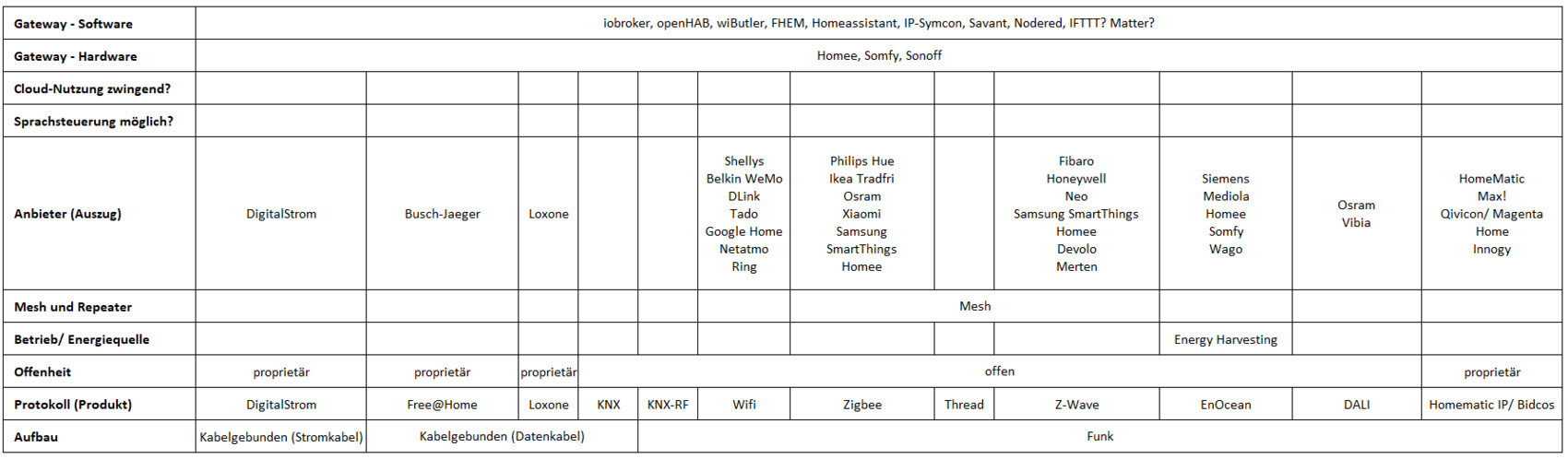 | Gateway - Software | iobroker, openHAB, wiButler, FHEM, Homeassistant, IP-Symcon, Savant, Nodered, IFTTT? Matter? | | | | | | | | | | | |
|---|---|---|---|---|---|---|---|---|---|---|---|---|
| Gateway - Hardware | Homee, Somfy, Sonoff | | | | | | | | | | | |
| Cloud-Nutzung zwingend? | | | | | | | | | | | | |
| Sprachsteuerung möglich? | | | | | | | | | | | | |
| Anbieter (Auszug) | DigitalStrom | Busch-Jaeger | Loxone | | | Shellys Belkin WeMo DLink Tado Google Home Netatmo Ring | Philips Hue Ikea Tradfri Osram Xiaomi Samsung SmartThings Homee | | Fibaro Honeywell Neo Samsung SmartThings Homee Devolo Merten | Siemens Mediola Homee Somfy Wago | Osram Vibia | HomeMatic Max! Qivicon/ Magenta Home Innogy |
| Mesh und Repeater | | | | | | | Mesh | | | | | |
| Betrieb/ Energiequelle | | | | | | | | | | Energy Harvesting | | |
| Offenheit | proprietär | proprietär | proprietär | offen | | | | | | | | proprietär |
| Protokoll (Produkt) | DigitalStrom | Free@Home | Loxone | KNX | KNX-RF | Wifi | Zigbee | Thread | Z-Wave | EnOcean | DALI | Homematic IP/ Bidcos |
| Aufbau | Kabelgebunden (Stromkabel) | Kabelgebunden (Datenkabel) | | | Funk | | | | | | | |